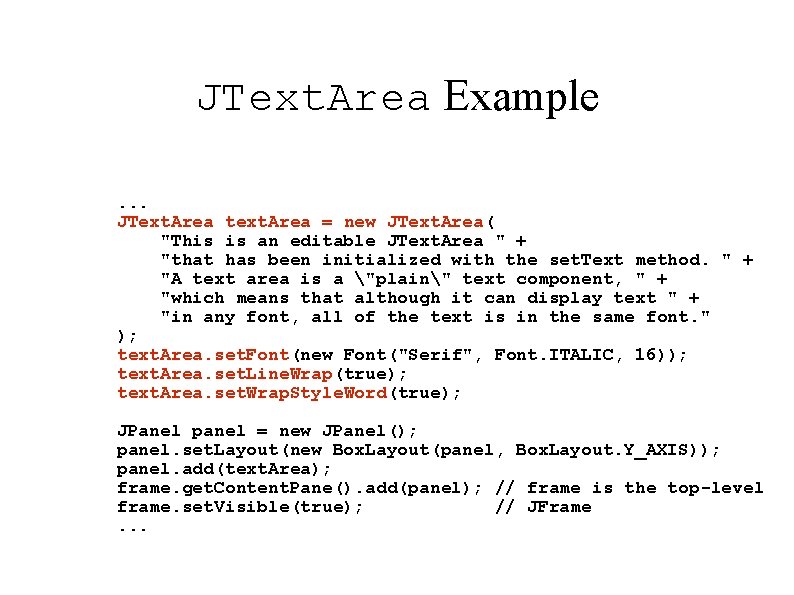 JTextArea Example

...
JTextArea textArea = new JTextArea(
    "This is an editable JTextArea " +
    "that has been initialized with the setText method. " +
    "A text area is a \"plain\" text component, " +
    "which means that although it can display text " +
    "in any font, all of the text is in the same font."
);
textArea.setFont(new Font("Serif", Font.ITALIC, 16));
textArea.setLineWrap(true);
textArea.setWrapStyleWord(true);

JPanel panel = new JPanel();
panel.setLayout(new BoxLayout(panel, BoxLayout.Y_AXIS));
panel.add(textArea);
frame.getContentPane().add(panel); // frame is the top-level
frame.setVisible(true);            // JFrame
...